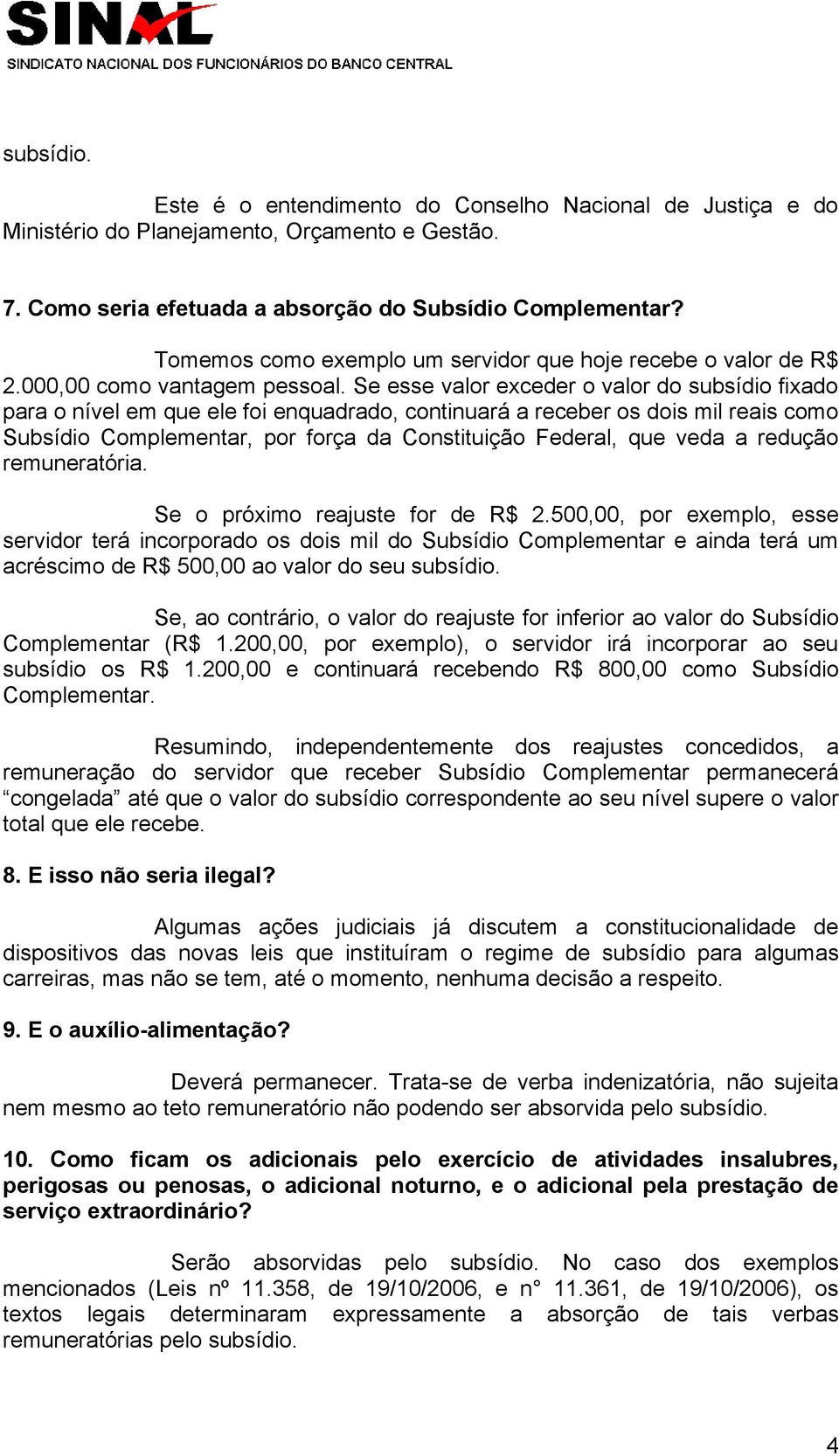 SINAL
SINDICATO NACIONAL DOS FUNCIONÁRIOS DO BANCO CENTRAL

subsídio.

Este é o entendimento do Conselho Nacional de Justiça e do Ministério do Planejamento, Orçamento e Gestão.

7. Como seria efetuada a absorção do Subsídio Complementar?

Tomemos como exemplo um servidor que hoje recebe o valor de R$ 2.000,00 como vantagem pessoal. Se esse valor exceder o valor do subsídio fixado para o nível em que ele foi enquadrado, continuará a receber os dois mil reais como Subsídio Complementar, por força da Constituição Federal, que veda a redução remuneratória.

Se o próximo reajuste for de R$ 2.500,00, por exemplo, esse servidor terá incorporado os dois mil do Subsídio Complementar e ainda terá um acréscimo de R$ 500,00 ao valor do seu subsídio.

Se, ao contrário, o valor do reajuste for inferior ao valor do Subsídio Complementar (R$ 1.200,00, por exemplo), o servidor irá incorporar ao seu subsídio os R$ 1.200,00 e continuará recebendo R$ 800,00 como Subsídio Complementar.

Resumindo, independentemente dos reajustes concedidos, a remuneração do servidor que receber Subsídio Complementar permanecerá “congelada” até que o valor do subsídio correspondente ao seu nível supere o valor total que ele recebe.

8. E isso não seria ilegal?

Algumas ações judiciais já discutem a constitucionalidade de dispositivos das novas leis que instituíram o regime de subsídio para algumas carreiras, mas não se tem, até o momento, nenhuma decisão a respeito.

9. E o auxílio-alimentação?

Deverá permanecer. Trata-se de verba indenizatória, não sujeita nem mesmo ao teto remuneratório não podendo ser absorvida pelo subsídio.

10. Como ficam os adicionais pelo exercício de atividades insalubres, perigosas ou penosas, o adicional noturno, e o adicional pela prestação de serviço extraordinário?

Serão absorvidas pelo subsídio. No caso dos exemplos mencionados (Leis nº 11.358, de 19/10/2006, e n° 11.361, de 19/10/2006), os textos legais determinaram expressamente a absorção de tais verbas remuneratórias pelo subsídio.

4